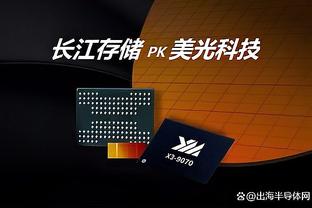 长江存储 PK 美光科技

X3-9070

@出海半导体网